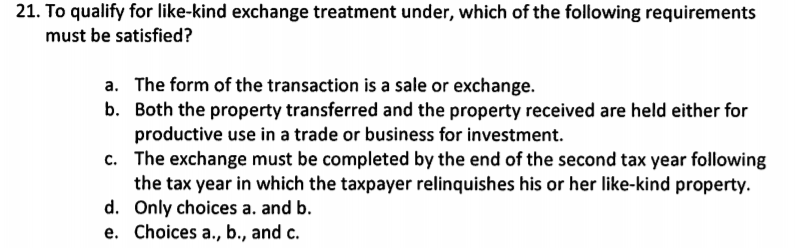 21. To qualify for like-kind exchange treatment under, which of the following requirements must be satisfied?

a. The form of the transaction is a sale or exchange.
b. Both the property transferred and the property received are held either for productive use in a trade or business for investment.
c. The exchange must be completed by the end of the second tax year following the tax year in which the taxpayer relinquishes his or her like-kind property.
d. Only choices a. and b.
e. Choices a., b., and c.